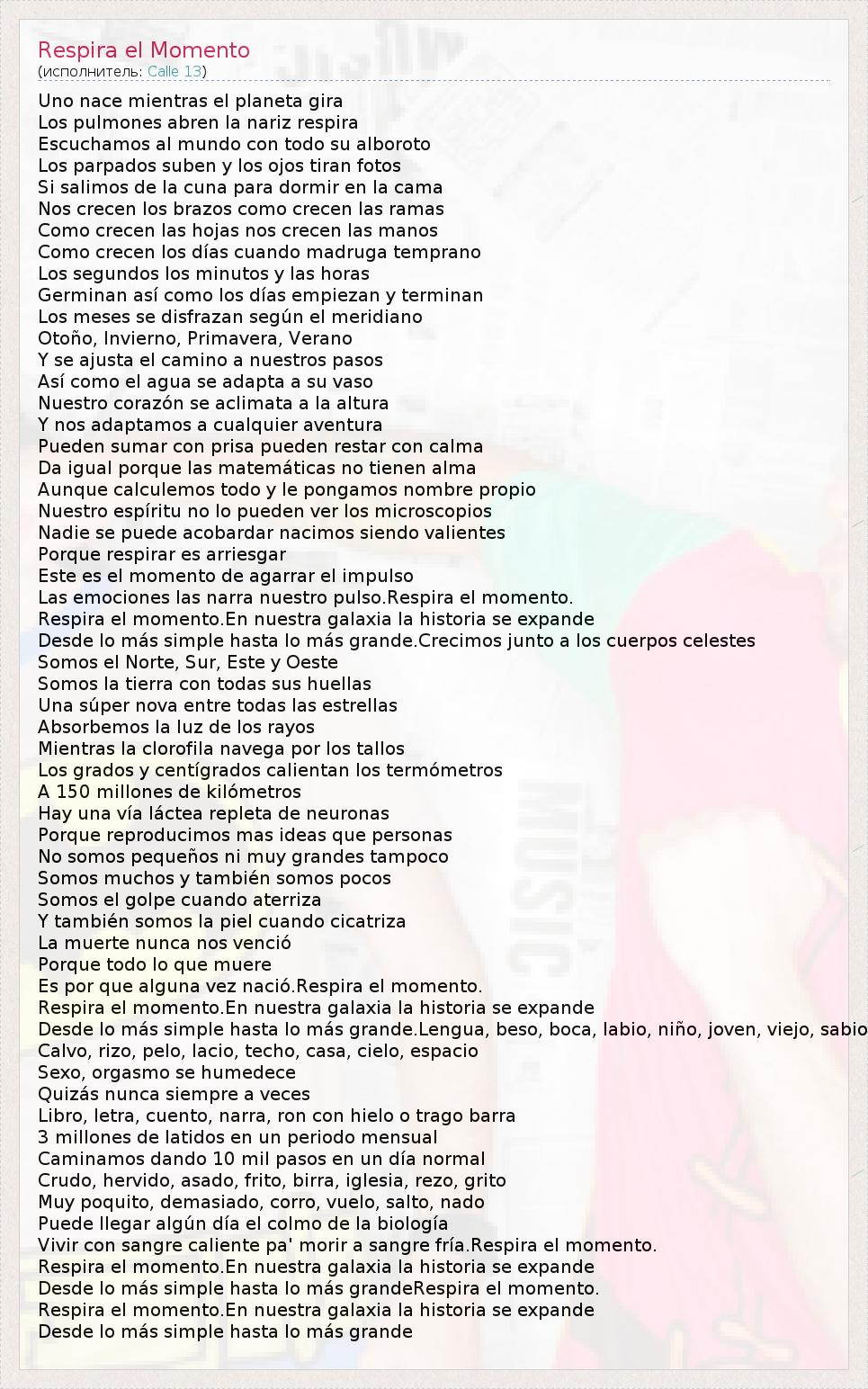 Respira el Momento
(исполнитель: Calle 13)

Uno nace mientras el planeta gira
Los pulmones abren la nariz respira
Escuchamos al mundo con todo su alboroto
Los parpados suben y los ojos tiran fotos
Si salimos de la cuna para dormir en la cama
Nos crecen los brazos como crecen las ramas
Como crecen las hojas nos crecen las manos
Como crecen los días cuando madruga temprano
Los segundos los minutos y las horas
Germinan así como los días empiezan y terminan
Los meses se disfrazan según el meridiano
Otoño, Invierno, Primavera, Verano
Y se ajusta el camino a nuestros pasos
Así como el agua se adapta a su vaso
Nuestro corazón se aclimata a la altura
Y nos adaptamos a cualquier aventura
Pueden sumar con prisa pueden restar con calma
Da igual porque las matemáticas no tienen alma
Aunque calculemos todo y le pongamos nombre propio
Nuestro espíritu no lo pueden ver los microscopios
Nadie se puede acobardar nacimos siendo valientes
Porque respirar es arriesgar
Este es el momento de agarrar el impulso
Las emociones las narra nuestro pulso.Respira el momento.
Respira el momento.En nuestra galaxia la historia se expande
Desde lo más simple hasta lo más grande.Crecimos junto a los cuerpos celestes
Somos el Norte, Sur, Este y Oeste
Somos la tierra con todas sus huellas
Una súper nova entre todas las estrellas
Absorbemos la luz de los rayos
Mientras la clorofila navega por los tallos
Los grados y centígrados calientan los termómetros
A 150 millones de kilómetros
Hay una vía láctea repleta de neuronas
Porque reproducimos mas ideas que personas
No somos pequeños ni muy grandes tampoco
Somos muchos y también somos pocos
Somos el golpe cuando aterriza
Y también somos la piel cuando cicatriza
La muerte nunca nos venció
Porque todo lo que muere
Es por que alguna vez nació.Respira el momento.
Respira el momento.En nuestra galaxia la historia se expande
Desde lo más simple hasta lo más grande.Lengua, beso, boca, labio, niño, joven, viejo, sabio
Calvo, rizo, pelo, lacio, techo, casa, cielo, espacio
Sexo, orgasmo se humedece
Quizás nunca siempre a veces
Libro, letra, cuento, narra, ron con hielo o trago barra
3 millones de latidos en un periodo mensual
Caminamos dando 10 mil pasos en un día normal
Crudo, hervido, asado, frito, birra, iglesia, rezo, grito
Muy poquito, demasiado, corro, vuelo, salto, nado
Puede llegar algún día el colmo de la biología
Vivir con sangre caliente pa' morir a sangre fría.Respira el momento.
Respira el momento.En nuestra galaxia la historia se expande
Desde lo más simple hasta lo más grandeRespira el momento.
Respira el momento.En nuestra galaxia la historia se expande
Desde lo más simple hasta lo más grande